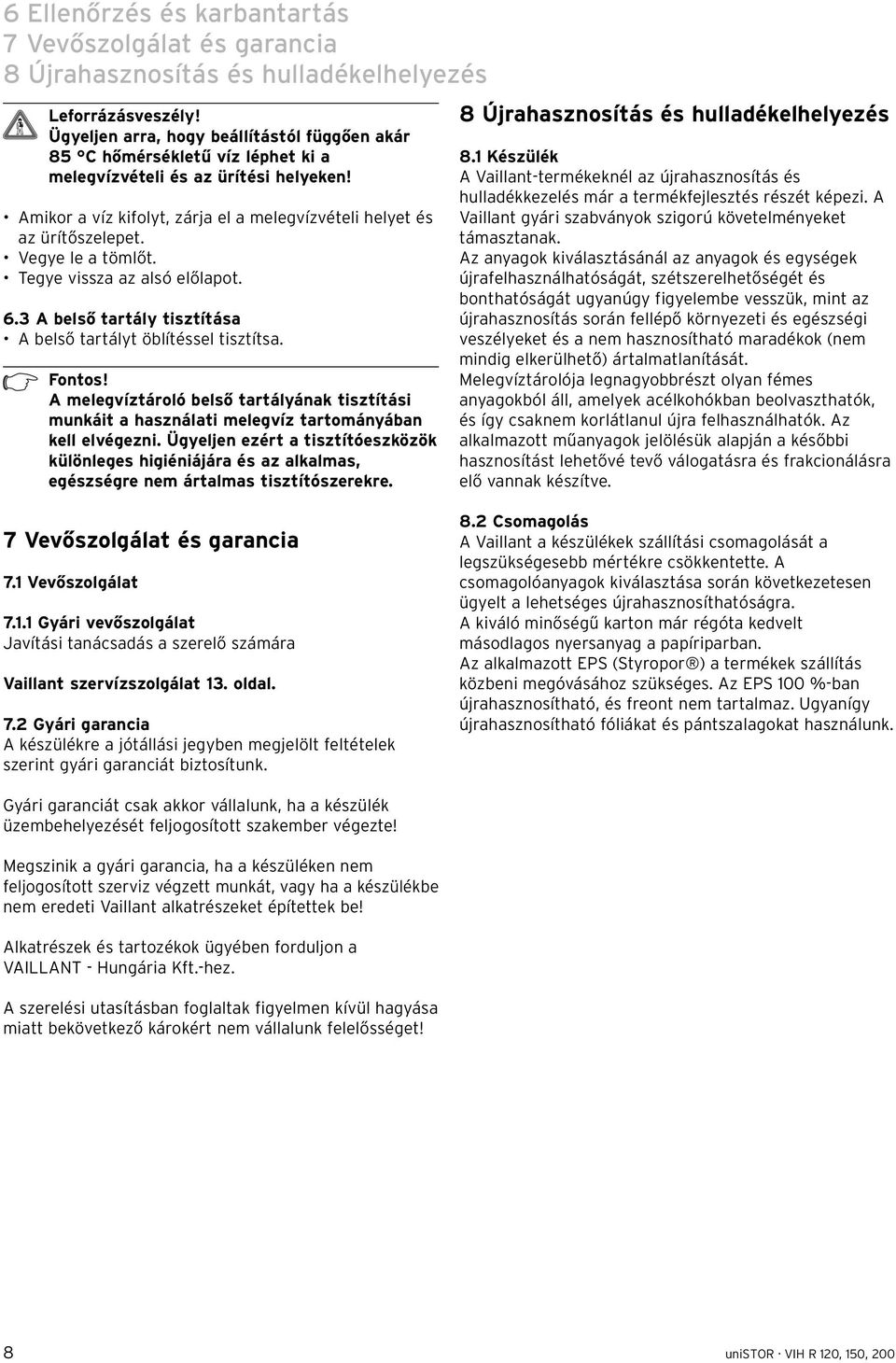 6 Ellenőrzés és karbantartás
7 Vevőszolgálat és garancia
8 Újrahasznosítás és hulladékelhelyezés

Leforrázásveszély!
Ügyeljen arra, hogy beállítástól függően akár 85 °C hőmérsékletű víz léphet ki a melegvízvételi és az ürítési helyeken!

• Amikor a víz kifolyt, zárja el a melegvízvételi helyet és az ürítőszelepet.
• Vegye le a tömlőt.
• Tegye vissza az alsó előlapot.

6.3 A belső tartály tisztítása
• A belső tartályt öblítéssel tisztítsa.

Fontos!
A melegvíztároló belső tartályának tisztítási munkáit a használati melegvíz tartományában kell elvégezni. Ügyeljen ezért a tisztítóeszközök különleges higiéniájára és az alkalmas, egészségre nem ártalmas tisztítószerekre.

7 Vevőszolgálat és garancia

7.1 Vevőszolgálat

7.1.1 Gyári vevőszolgálat
Javítási tanácsadás a szerelő számára

Vaillant szervízszolgálat 13. oldal.

7.2 Gyári garancia
A készülékre a jótállási jegyben megjelölt feltételek szerint gyári garanciát biztosítunk.

Gyári garanciát csak akkor vállalunk, ha a készülék üzembehelyezését feljogosított szakember végezte!

Megszinik a gyári garancia, ha a készüléken nem feljogosított szerviz végzett munkát, vagy ha a készülékbe nem eredeti Vaillant alkatrészeket építettek be!

Alkatrészek és tartozékok ügyében forduljon a VAILLANT - Hungária Kft.-hez.

A szerelési utasításban foglaltak figyelmen kívül hagyása miatt bekövetkező károkért nem vállalunk felelősséget!

8 Újrahasznosítás és hulladékelhelyezés

8.1 Készülék
A Vaillant-termékeknél az újrahasznosítás és hulladékkezelés már a termékfejlesztés részét képezi. A Vaillant gyári szabványok szigorú követelményeket támasztanak.
Az anyagok kiválasztásánál az anyagok és egységek újrafelhasználhatóságát, szétszerelhetőségét és bonthatóságát ugyanúgy figyelembe vesszük, mint az újrahasznosítás során fellépő környezeti és egészségi veszélyeket és a nem hasznosítható maradékok (nem mindig elkerülhető) ártalmatlanítását.
Melegvíztárolója legnagyobbrészt olyan fémes anyagokból áll, amelyek acélkohókban beolvaszthatók, és így csaknem korlátlanul újra felhasználhatók. Az alkalmazott műanyagok jelölésük alapján a későbbi hasznosítást lehetővé tevő válogatásra és frakcionálásra elő vannak készítve.

8.2 Csomagolás
A Vaillant a készülékek szállítási csomagolását a legszükségesebb mértékre csökkentette. A csomagolóanyagok kiválasztása során következetesen ügyelt a lehetséges újrahasznosíthatóságra.
A kiváló minőségű karton már régóta kedvelt másodlagos nyersanyag a papíriparban.
Az alkalmazott EPS (Styropor®) a termékek szállítás közbeni megóvásához szükséges. Az EPS 100 %-ban újrahasznosítható, és freont nem tartalmaz. Ugyanígy újrahasznosítható fóliákat és pántszalagokat használunk.

8

uniSTOR · VIH R 120, 150, 200